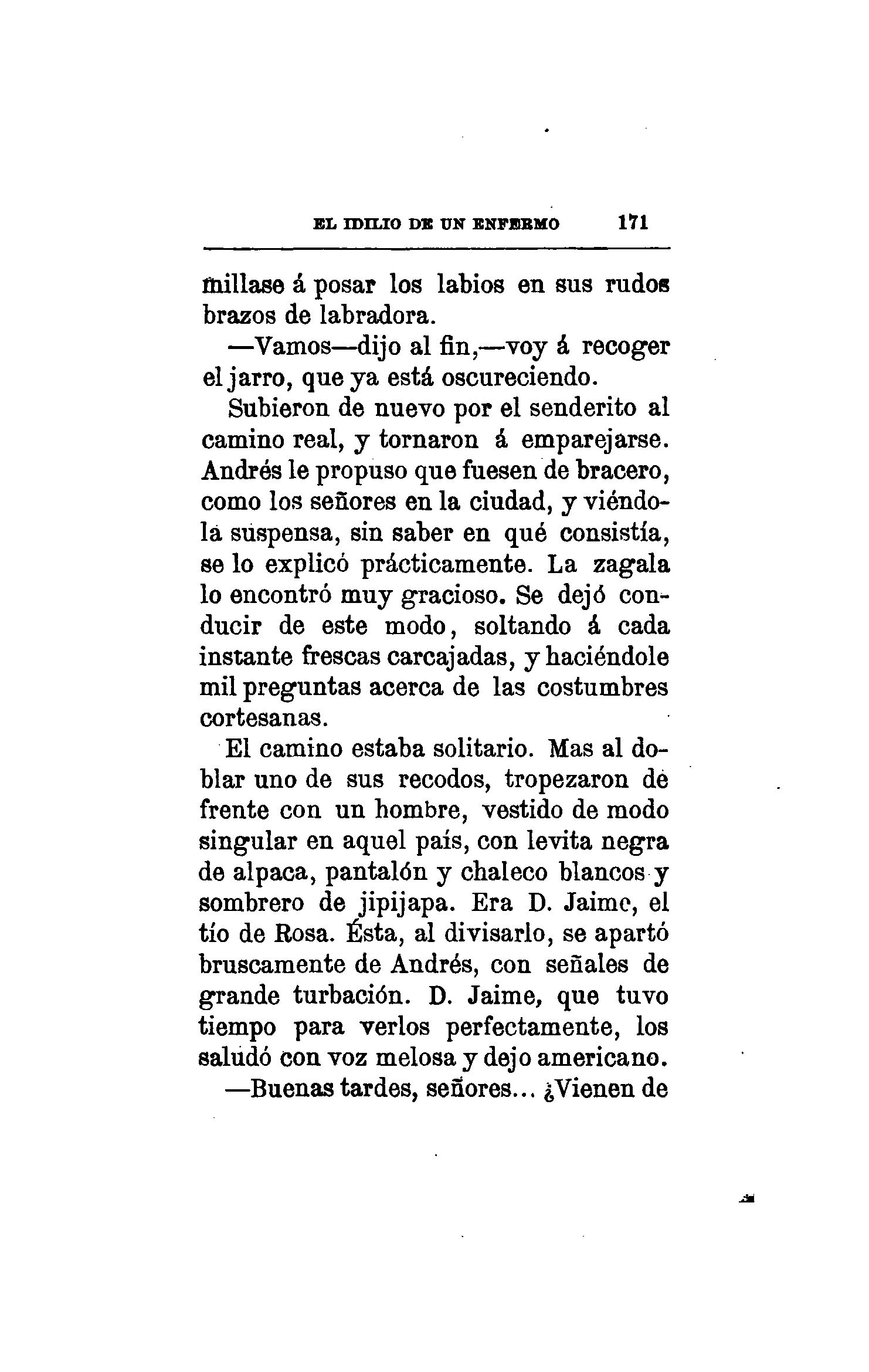 EL IDILIO DE UN ENFERMO 171

millase á posar los labios en sus rudos brazos de labradora.

—Vamos—dijo al fin,—voy á recoger el jarro, que ya está oscureciendo.

Subieron de nuevo por el senderito al camino real, y tornaron á emparejarse. Andrés le propuso que fuesen de bracero, como los señores en la ciudad, y viéndola suspensa, sin saber en qué consistía, se lo explicó prácticamente. La zagala lo encontró muy gracioso. Se dejó conducir de este modo, soltando á cada instante frescas carcajadas, y haciéndole mil preguntas acerca de las costumbres cortesanas.

El camino estaba solitario. Mas al doblar uno de sus recodos, tropezaron de frente con un hombre, vestido de modo singular en aquel país, con levita negra de alpaca, pantalón y chaleco blancos y sombrero de jipijapa. Era D. Jaime, el tío de Rosa. Ésta, al divisarlo, se apartó bruscamente de Andrés, con señales de grande turbación. D. Jaime, que tuvo tiempo para verlos perfectamente, los saludó con voz melosa y dejo americano.

—Buenas tardes, señores... ¿Vienen de